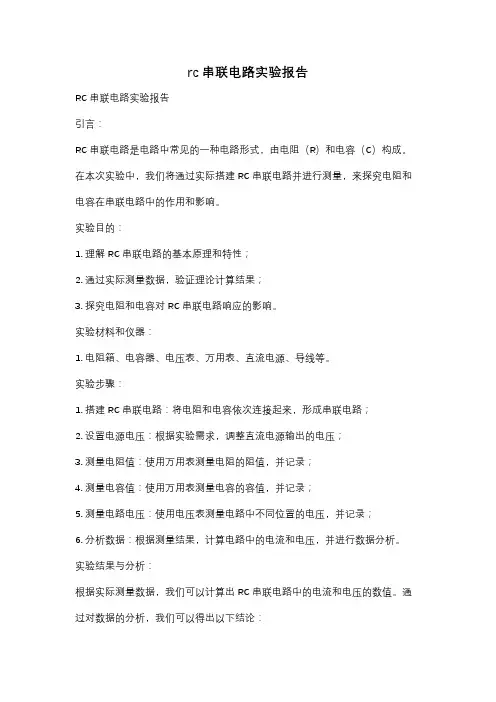 rc 串联电路实验报告

RC 串联电路实验报告

引言：

RC 串联电路是电路中常见的一种电路形式，由电阻（R）和电容（C）构成。在本次实验中，我们将通过实际搭建 RC 串联电路并进行测量，来探究电阻和电容在串联电路中的作用和影响。

实验目的：

1. 理解 RC 串联电路的基本原理和特性；

2. 通过实际测量数据，验证理论计算结果；

3. 探究电阻和电容对 RC 串联电路响应的影响。

实验材料和仪器：

1. 电阻箱、电容器、电压表、万用表、直流电源、导线等。

实验步骤：

1. 搭建 RC 串联电路：将电阻和电容依次连接起来，形成串联电路；

2. 设置电源电压：根据实验需求，调整直流电源输出的电压；

3. 测量电阻值：使用万用表测量电阻的阻值，并记录；

4. 测量电容值：使用万用表测量电容的容值，并记录；

5. 测量电路电压：使用电压表测量电路中不同位置的电压，并记录；

6. 分析数据：根据测量结果，计算电路中的电流和电压，并进行数据分析。

实验结果与分析：

根据实际测量数据，我们可以计算出 RC 串联电路中的电流和电压的数值。通过对数据的分析，我们可以得出以下结论：